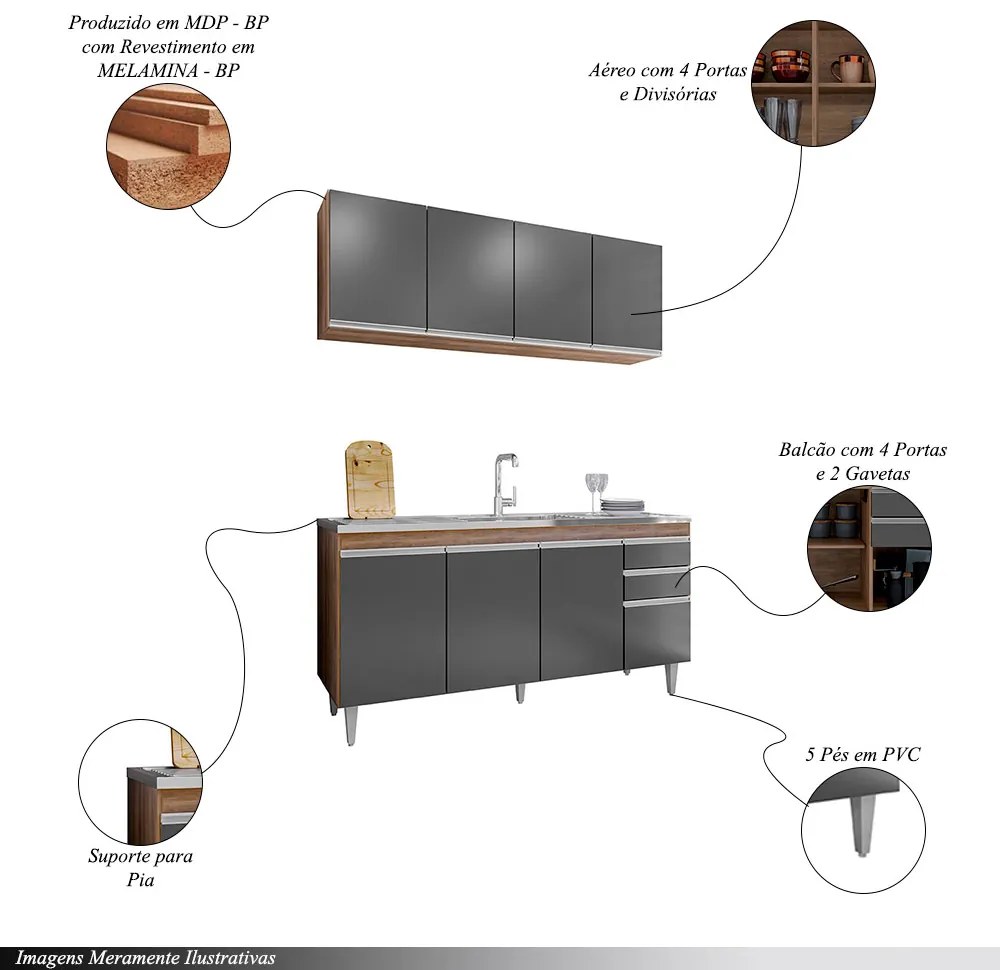 Produzido em MDP - BP com Revestimento em MELAMINA - BP

Aéreo com 4 Portas e Divisórias

Balcão com 4 Portas e 2 Gavetas

5 Pés em PVC

Suporte para Pia

Imagens Meramente Ilustrativas